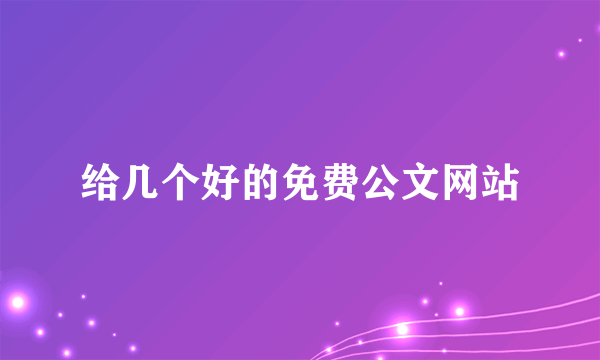 给几个好的免费公文网站